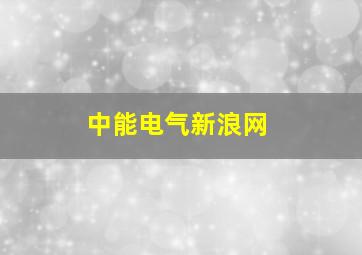 中能电气新浪网